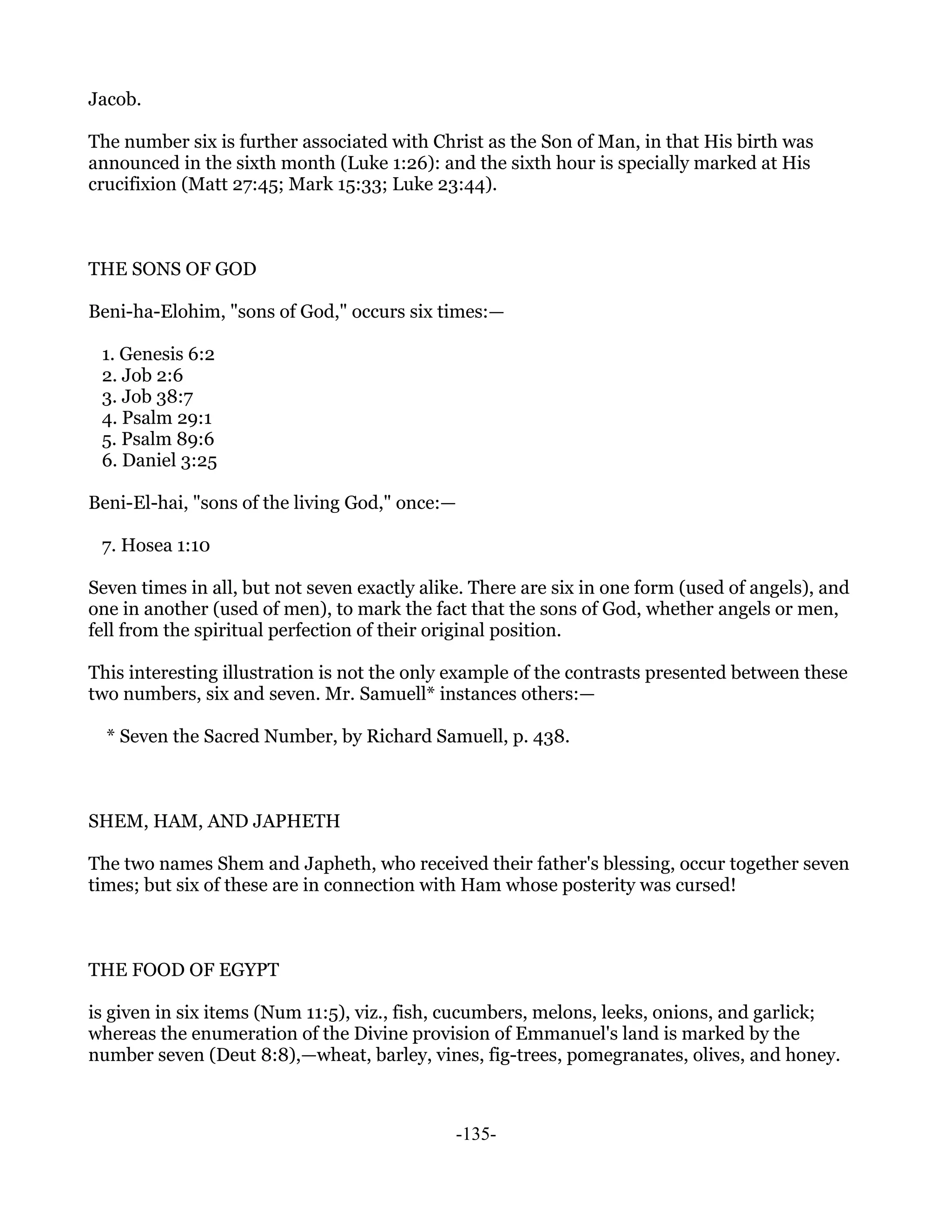 Jacob.

The number six is further associated with Christ as the Son of Man, in that His birth was announced in the sixth month (Luke 1:26): and the sixth hour is specially marked at His crucifixion (Matt 27:45; Mark 15:33; Luke 23:44).

THE SONS OF GOD

Beni-ha-Elohim, "sons of God," occurs six times:—

1. Genesis 6:2
2. Job 2:6
3. Job 38:7
4. Psalm 29:1
5. Psalm 89:6
6. Daniel 3:25

Beni-El-hai, "sons of the living God," once:—

7. Hosea 1:10

Seven times in all, but not seven exactly alike. There are six in one form (used of angels), and one in another (used of men), to mark the fact that the sons of God, whether angels or men, fell from the spiritual perfection of their original position.

This interesting illustration is not the only example of the contrasts presented between these two numbers, six and seven. Mr. Samuell* instances others:—

* Seven the Sacred Number, by Richard Samuell, p. 438.

SHEM, HAM, AND JAPHETH

The two names Shem and Japheth, who received their father's blessing, occur together seven times; but six of these are in connection with Ham whose posterity was cursed!

THE FOOD OF EGYPT

is given in six items (Num 11:5), viz., fish, cucumbers, melons, leeks, onions, and garlick; whereas the enumeration of the Divine provision of Emmanuel's land is marked by the number seven (Deut 8:8),—wheat, barley, vines, fig-trees, pomegranates, olives, and honey.

-135-